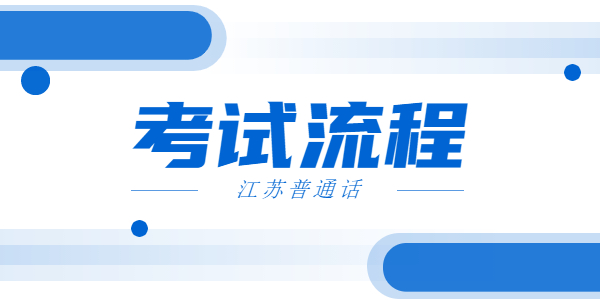 考试流程

江苏普通话